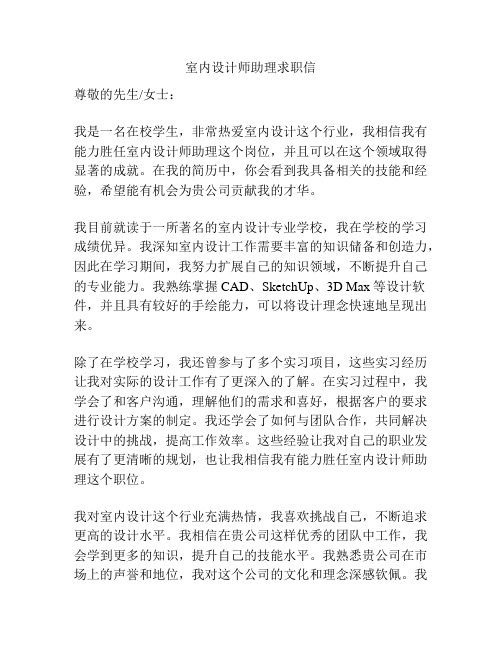 室内设计师助理求职信

尊敬的先生/女士：

我是一名在校学生，非常热爱室内设计这个行业，我相信我有能力胜任室内设计师助理这个岗位，并且可以在这个领域取得显著的成就。在我的简历中，你会看到我具备相关的技能和经验，希望能有机会为贵公司贡献我的才华。

我目前就读于一所著名的室内设计专业学校，我在学校的学习成绩优异。我深知室内设计工作需要丰富的知识储备和创造力，因此在学习期间，我努力扩展自己的知识领域，不断提升自己的专业能力。我熟练掌握 CAD、SketchUp、3D Max 等设计软件，并且具有较好的手绘能力，可以将设计理念快速地呈现出来。

除了在学校学习，我还曾参与了多个实习项目，这些实习经历让我对实际的设计工作有了更深入的了解。在实习过程中，我学会了和客户沟通，理解他们的需求和喜好，根据客户的要求进行设计方案的制定。我还学会了如何与团队合作，共同解决设计中的挑战，提高工作效率。这些经验让我对自己的职业发展有了更清晰的规划，也让我相信我有能力胜任室内设计师助理这个职位。

我对室内设计这个行业充满热情，我喜欢挑战自己，不断追求更高的设计水平。我相信在贵公司这样优秀的团队中工作，我会学到更多的知识，提升自己的技能水平。我熟悉贵公司在市场上的声誉和地位，我对这个公司的文化和理念深感钦佩。我